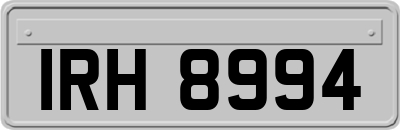 IRH 8994